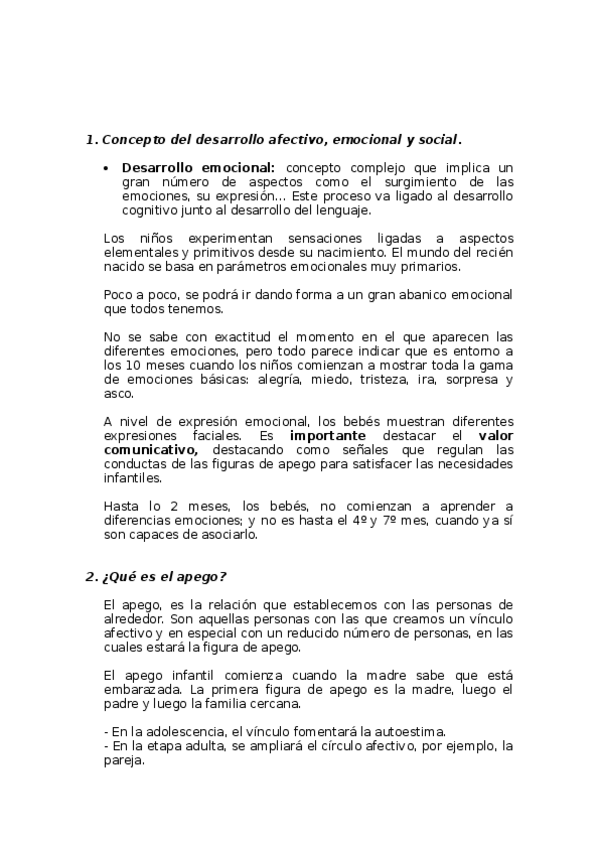 1. Concepto del desarrollo afectivo, emocional y social.

• Desarrollo emocional: concepto complejo que implica un gran número de aspectos como el surgimiento de las emociones, su expresión... Este proceso va ligado al desarrollo cognitivo junto al desarrollo del lenguaje.

Los niños experimentan sensaciones ligadas a aspectos elementales y primitivos desde su nacimiento. El mundo del recién nacido se basa en parámetros emocionales muy primarios.

Poco a poco, se podrá ir dando forma a un gran abanico emocional que todos tenemos.

No se sabe con exactitud el momento en el que aparecen las diferentes emociones, pero todo parece indicar que es entorno a los 10 meses cuando los niños comienzan a mostrar toda la gama de emociones básicas: alegría, miedo, tristeza, ira, sorpresa y asco.

A nivel de expresión emocional, los bebés muestran diferentes expresiones faciales. Es importante destacar el valor comunicativo, destacando como señales que regulan las conductas de las figuras de apego para satisfacer las necesidades infantiles.

Hasta lo 2 meses, los bebés, no comienzan a aprender a diferencias emociones; y no es hasta el 4º y 7º mes, cuando ya sí son capaces de asociarlo.

2. ¿Qué es el apego?

El apego, es la relación que establecemos con las personas de alrededor. Son aquellas personas con las que creamos un vínculo afectivo y en especial con un reducido número de personas, en las cuales estará la figura de apego.

El apego infantil comienza cuando la madre sabe que está embarazada. La primera figura de apego es la madre, luego el padre y luego la familia cercana.

- En la adolescencia, el vínculo fomentará la autoestima.
- En la etapa adulta, se ampliará el círculo afectivo, por ejemplo, la pareja.